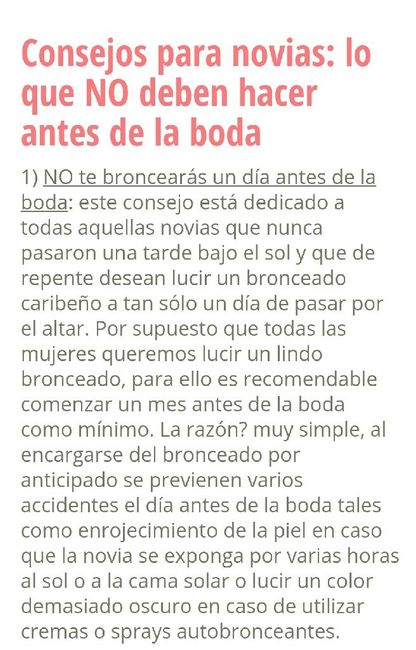 Consejos para novias: lo que NO deben hacer antes de la boda

1) NO te broncearás un día antes de la boda: este consejo está dedicado a todas aquellas novias que nunca pasaron una tarde bajo el sol y que de repente desean lucir un bronceado caribeño a tan sólo un día de pasar por el altar. Por supuesto que todas las mujeres queremos lucir un lindo bronceado, para ello es recomendable comenzar un mes antes de la boda como mínimo. La razón? muy simple, al encargarse del bronceado por anticipado se previenen varios accidentes el día antes de la boda tales como enrojecimiento de la piel en caso que la novia se exponga por varias horas al sol o a la cama solar o lucir un color demasiado oscuro en caso de utilizar cremas o sprays autobronceantes.